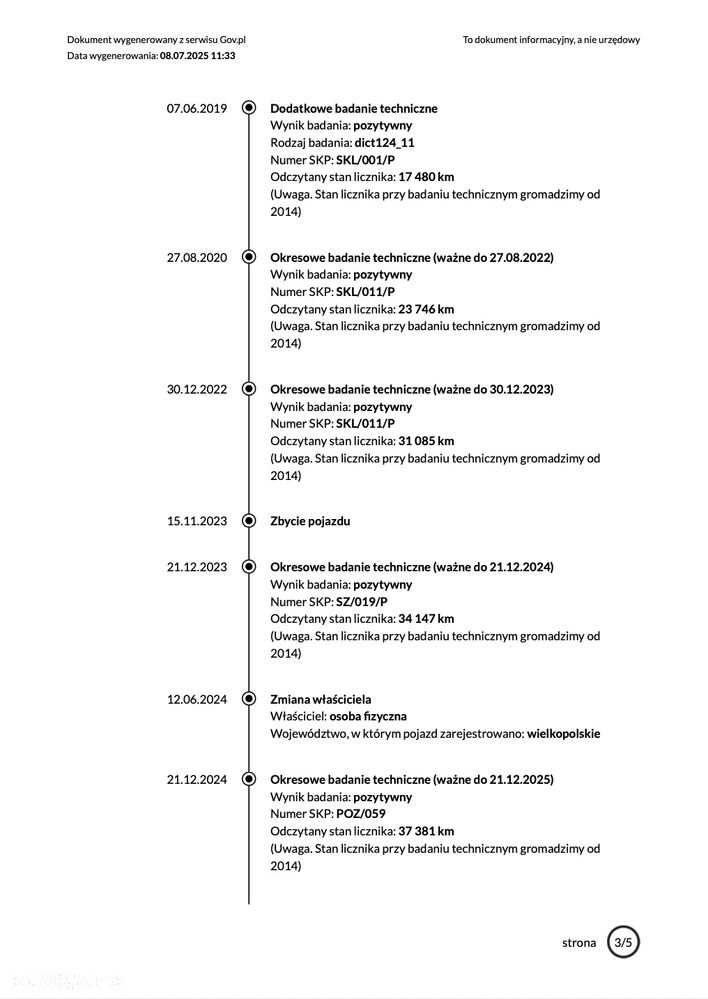 Dokument wygenerowany z serwisu Gov.pl
Data wygenerowania: 08.07.2025 11:33

To dokument informacyjny, a nie urzędowy

07.06.2019

Dodatkowe badanie techniczne
Wynik badania: pozytywny
Rodzaj badania: dict124_11
Numer SKP: SKL/001/P
Odczytany stan licznika: 17 480 km
(Uwaga. Stan licznika przy badaniu technicznym gromadzimy od 2014)

27.08.2020

Okresowe badanie techniczne (ważne do 27.08.2022)
Wynik badania: pozytywny
Numer SKP: SKL/011/P
Odczytany stan licznika: 23 746 km
(Uwaga. Stan licznika przy badaniu technicznym gromadzimy od 2014)

30.12.2022

Okresowe badanie techniczne (ważne do 30.12.2023)
Wynik badania: pozytywny
Numer SKP: SKL/011/P
Odczytany stan licznika: 31 085 km
(Uwaga. Stan licznika przy badaniu technicznym gromadzimy od 2014)

15.11.2023

Zbycie pojazdu

21.12.2023

Okresowe badanie techniczne (ważne do 21.12.2024)
Wynik badania: pozytywny
Numer SKP: SZ/019/P
Odczytany stan licznika: 34 147 km
(Uwaga. Stan licznika przy badaniu technicznym gromadzimy od 2014)

12.06.2024

Zmiana właściciela
Właściciel: osoba fizyczna
Województwo, w którym pojazd zarejestrowano: wielkopolskie

21.12.2024

Okresowe badanie techniczne (ważne do 21.12.2025)
Wynik badania: pozytywny
Numer SKP: POZ/059
Odczytany stan licznika: 37 381 km
(Uwaga. Stan licznika przy badaniu technicznym gromadzimy od 2014)

strona 3/5